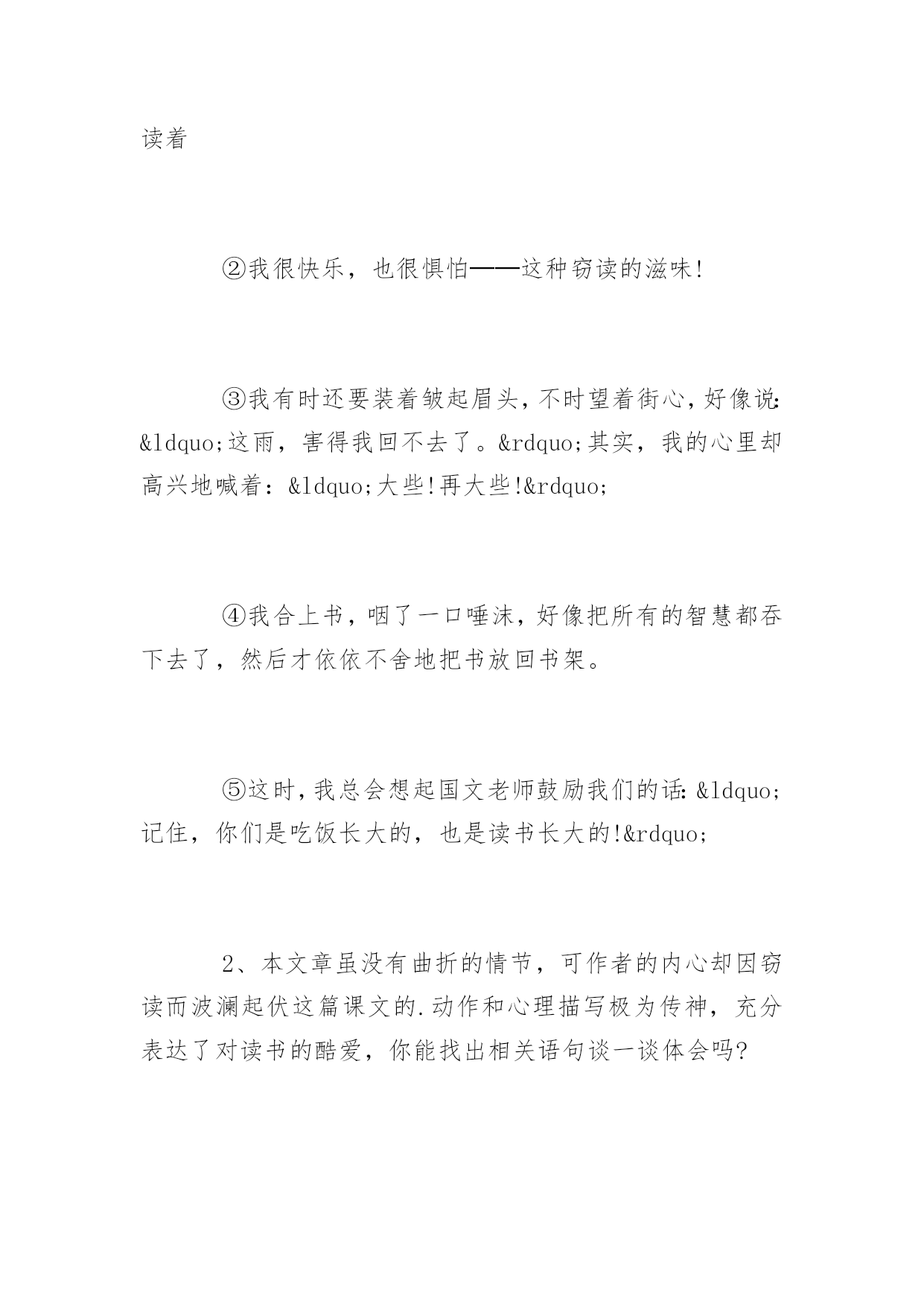 读着

②我很快乐，也很惧怕——这种窃读的滋味!

③我有时还要装着皱起眉头，不时望着街心，好像说：&ldquo;这雨，害得我回不去了。&rdquo;其实，我的心里却高兴地喊着：&ldquo;大些!再大些!&rdquo;

④我合上书，咽了一口唾沫，好像把所有的智慧都吞下去了，然后才依依不舍地把书放回书架。

⑤这时，我总会想起国文老师鼓励我们的话：&ldquo;记住，你们是吃饭长大的，也是读书长大的!&rdquo;

2、本文章虽没有曲折的情节，可作者的内心却因窃读而波澜起伏这篇课文的.动作和心理描写极为传神，充分表达了对读书的酷爱，你能找出相关语句谈一谈体会吗?